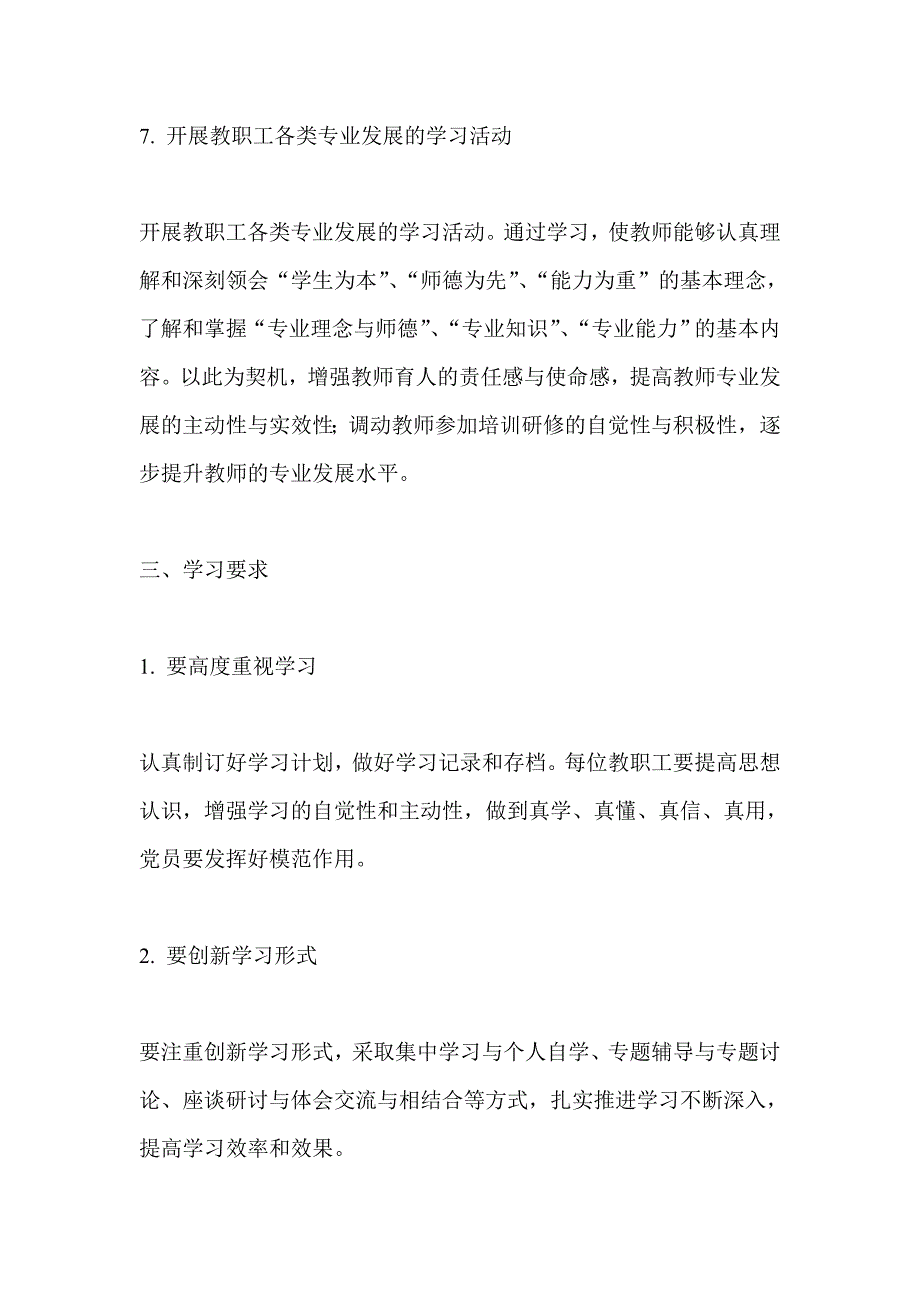 7. 开展教职工各类专业发展的学习活动

开展教职工各类专业发展的学习活动。通过学习，使教师能够认真理解和深刻领会“学生为本”、“师德为先”、“能力为重”的基本理念，了解和掌握“专业理念与师德”、“专业知识”、“专业能力”的基本内容。以此为契机，增强教师育人的责任感与使命感，提高教师专业发展的主动性与实效性；调动教师参加培训研修的自觉性与积极性，逐步提升教师的专业发展水平。

三、学习要求

1. 要高度重视学习

认真制订好学习计划，做好学习记录和存档。每位教职工要提高思想认识，增强学习的自觉性和主动性，做到真学、真懂、真信、真用，党员要发挥好模范作用。

2. 要创新学习形式

要注重创新学习形式，采取集中学习与个人自学、专题辅导与专题讨论、座谈研讨与体会交流与相结合等方式，扎实推进学习不断深入，提高学习效率和效果。